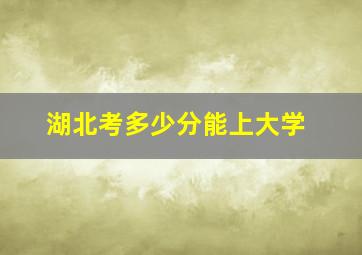 湖北考多少分能上大学